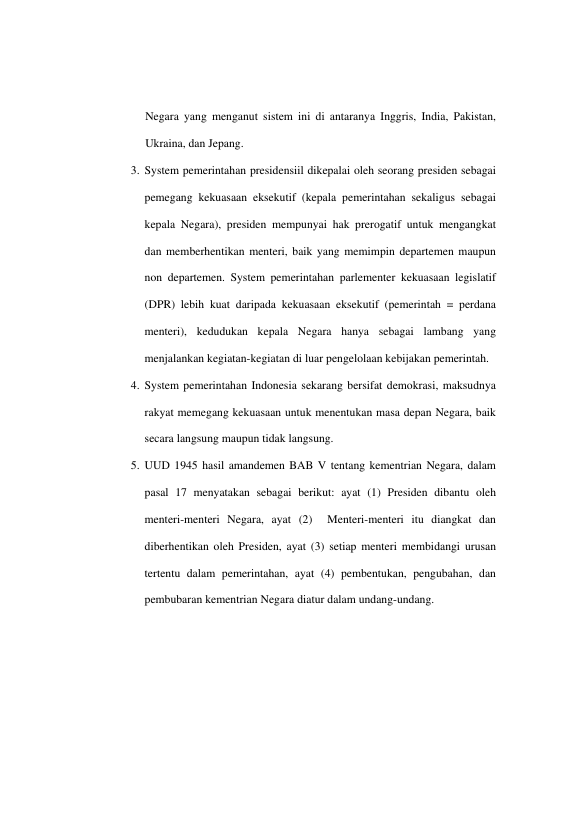 Negara yang menganut sistem ini di antaranya Inggris, India, Pakistan, Ukraina, dan Jepang.

3. System pemerintahan presidensiil dikepalai oleh seorang presiden sebagai pemegang kekuasaan eksekutif (kepala pemerintahan sekaligus sebagai kepala Negara), presiden mempunyai hak prerogatif untuk mengangkat dan memberhentikan menteri, baik yang memimpin departemen maupun non departemen. System pemerintahan parlementer kekuasaan legislatif (DPR) lebih kuat daripada kekuasaan eksekutif (pemerintah = perdana menteri), kedudukan kepala Negara hanya sebagai lambang yang menjalankan kegiatan-kegiatan di luar pengelolaan kebijakan pemerintah.

4. System pemerintahan Indonesia sekarang bersifat demokrasi, maksudnya rakyat memegang kekuasaan untuk menentukan masa depan Negara, baik secara langsung maupun tidak langsung.

5. UUD 1945 hasil amandemen BAB V tentang kementrian Negara, dalam pasal 17 menyatakan sebagai berikut: ayat (1) Presiden dibantu oleh menteri-menteri Negara, ayat (2) Menteri-menteri itu diangkat dan diberhentikan oleh Presiden, ayat (3) setiap menteri membidangi urusan tertentu dalam pemerintahan, ayat (4) pembentukan, pengubahan, dan pembubaran kementrian Negara diatur dalam undang-undang.